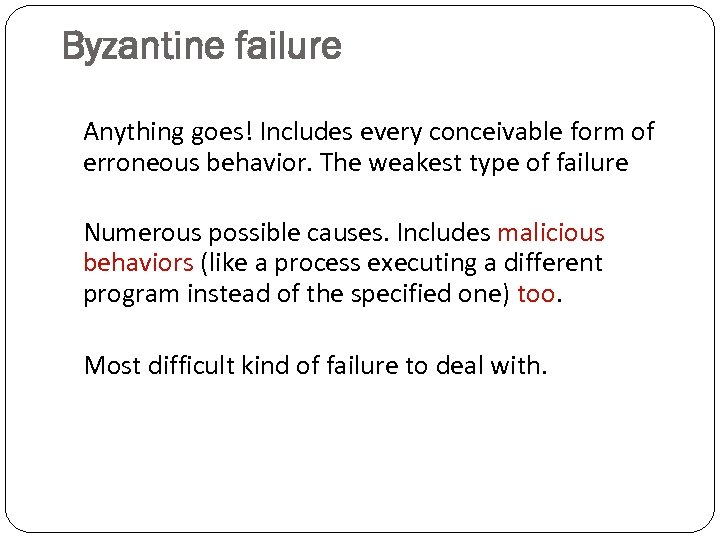 Byzantine failure

Anything goes! Includes every conceivable form of erroneous behavior. The weakest type of failure

Numerous possible causes. Includes malicious behaviors (like a process executing a different program instead of the specified one) too.

Most difficult kind of failure to deal with.